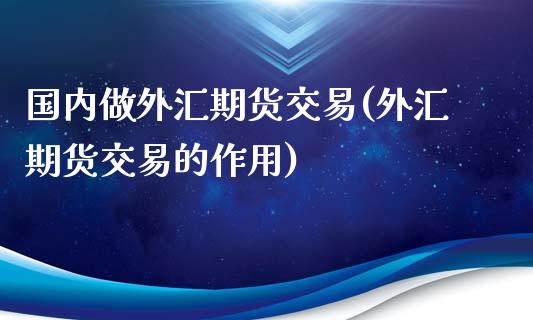 国内做外汇期货交易(外汇期货交易的作用)